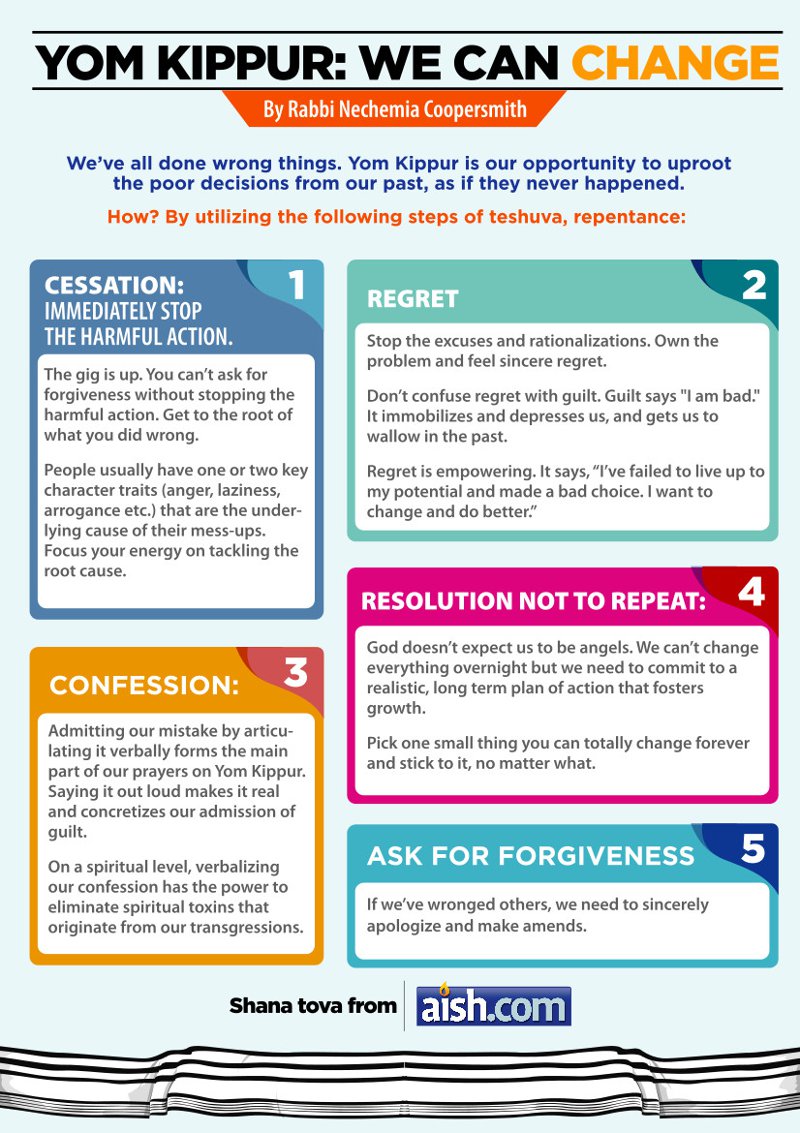 YOM KIPPUR: WE CAN CHANGE

By Rabbi Nechemia Coopersmith

We've all done wrong things. Yom Kippur is our opportunity to uproot the poor decisions from our past, as if they never happened.

How? By utilizing the following steps of teshuva, repentance:

CESSATION: IMMEDIATELY STOP THE HARMFUL ACTION. 1

The gig is up. You can't ask for forgiveness without stopping the harmful action. Get to the root of what you did wrong.

People usually have one or two key character traits (anger, laziness, arrogance etc.) that are the underlying cause of their mess-ups. Focus your energy on tackling the root cause.

REGRET 2

Stop the excuses and rationalizations. Own the problem and feel sincere regret.

Don't confuse regret with guilt. Guilt says "I am bad." It immobilizes and depresses us, and gets us to wallow in the past.

Regret is empowering. It says, "I've failed to live up to my potential and made a bad choice. I want to change and do better."

CONFESSION: 3

Admitting our mistake by articulating it verbally forms the main part of our prayers on Yom Kippur. Saying it out loud makes it real and concretizes our admission of guilt.

On a spiritual level, verbalizing our confession has the power to eliminate spiritual toxins that originate from our transgressions.

RESOLUTION NOT TO REPEAT: 4

God doesn't expect us to be angels. We can't change everything overnight but we need to commit to a realistic, long term plan of action that fosters growth.

Pick one small thing you can totally change forever and stick to it, no matter what.

ASK FOR FORGIVENESS 5

If we've wronged others, we need to sincerely apologize and make amends.

Shana tova from aish.com